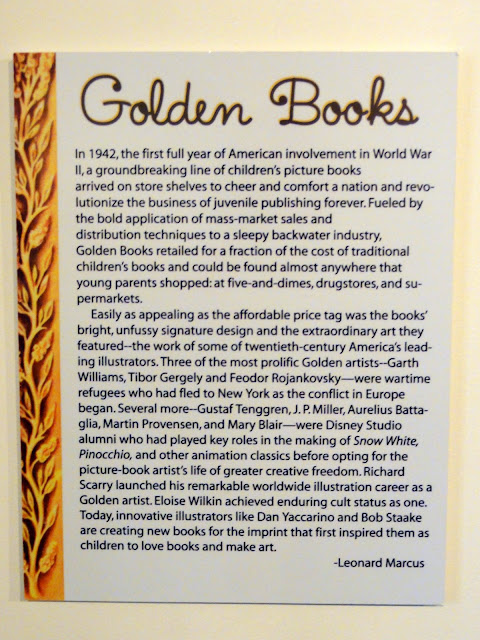 Golden Books

In 1942, the first full year of American involvement in World War II, a groundbreaking line of children's picture books arrived on store shelves to cheer and comfort a nation and revolutionize the business of juvenile publishing forever. Fueled by the bold application of mass-market sales and distribution techniques to a sleepy backwater industry, Golden Books retailed for a fraction of the cost of traditional children's books and could be found almost anywhere that young parents shopped: at five-and-dimes, drugstores, and supermarkets.

Easily as appealing as the affordable price tag was the books' bright, unfussy signature design and the extraordinary art they featured--the work of some of twentieth-century America's leading illustrators. Three of the most prolific Golden artists--Garth Williams, Tibor Gergely and Feodor Rojankovsky—were wartime refugees who had fled to New York as the conflict in Europe began. Several more--Gustaf Tenggren, J. P. Miller, Aurelius Battaglia, Martin Provensen, and Mary Blair—were Disney Studio alumni who had played key roles in the making of Snow White, Pinocchio, and other animation classics before opting for the picture-book artist's life of greater creative freedom. Richard Scarry launched his remarkable worldwide illustration career as a Golden artist. Eloise Wilkin achieved enduring cult status as one. Today, innovative illustrators like Dan Yaccarino and Bob Staake are creating new books for the imprint that first inspired them as children to love books and make art.

-Leonard Marcus